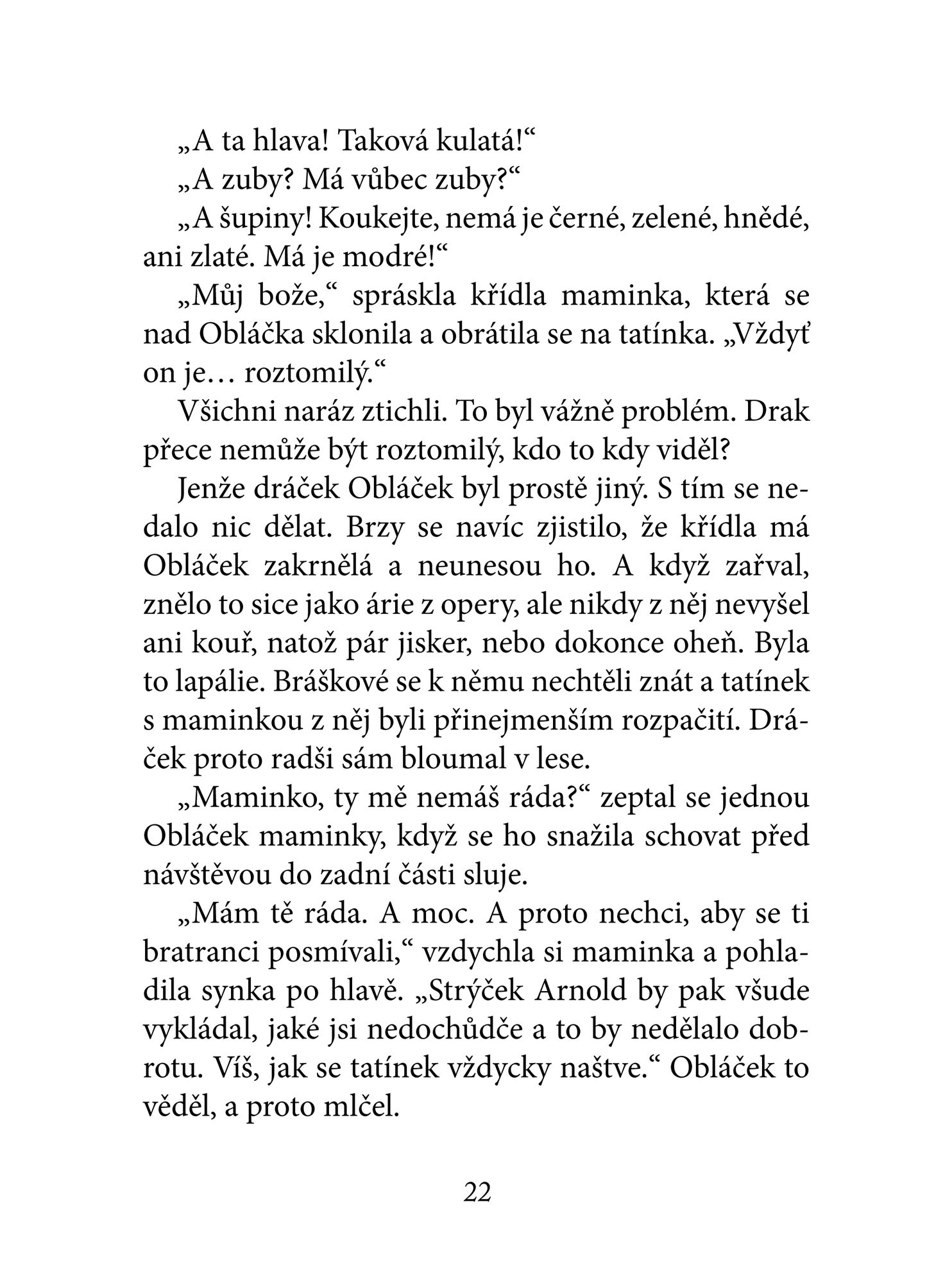 „A ta hlava! Taková kulatá!“

„A zuby? Má vůbec zuby?“

„A šupiny! Koukejte, nemá je černé, zelené, hnědé, ani zlaté. Má je modré!“

„Můj bože,“ spráskla křídla maminka, která se nad Obláčka sklonila a obrátila se na tatínka. „Vždyť on je… roztomilý.“

Všichni naráz ztichli. To byl vážně problém. Drak přece nemůže být roztomilý, kdo to kdy viděl?

Jenže dráček Obláček byl prostě jiný. S tím se nedalo nic dělat. Brzy se navíc zjistilo, že křídla má Obláček zakrnělá a neunesou ho. A když zařval, znělo to sice jako árie z opery, ale nikdy z něj nevyšel ani kouř, natož pár jisker, nebo dokonce oheň. Byla to lapálie. Bráškové se k němu nechtěli znát a tatínek s maminkou z něj byli přinejmenším rozpačití. Dráček proto radši sám bloumal v lese.

„Maminko, ty mě nemáš ráda?“ zeptal se jednou Obláček maminky, když se ho snažila schovat před návštěvou do zadní části sluje.

„Mám tě ráda. A moc. A proto nechci, aby se ti bratranci posmívali,“ vzdychla si maminka a pohladila synka po hlavě. „Strýček Arnold by pak všude vykládal, jaké jsi nedochůdče a to by nedělalo dobrotu. Víš, jak se tatínek vždycky naštve.“ Obláček to věděl, a proto mlčel.

22